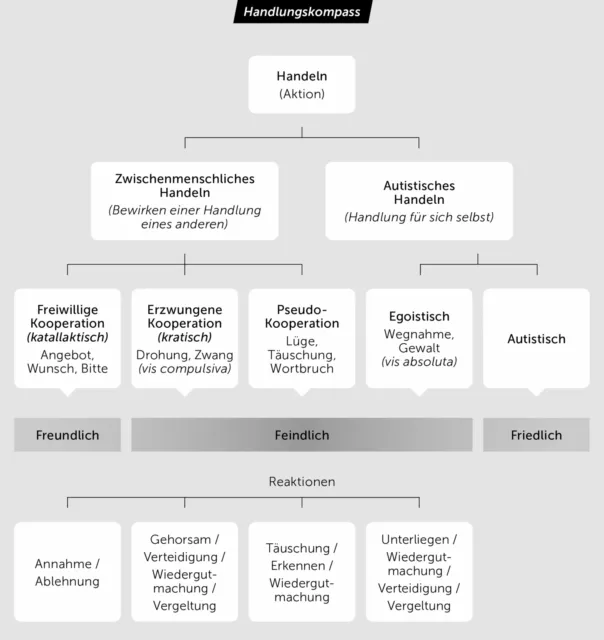 Handlungskompass

Handeln
(Aktion)

Zwischenmenschliches Handeln
(Bewirken einer Handlung eines anderen)

Autistisches Handeln
(Handlung für sich selbst)

Freiwillige Kooperation
(katallaktisch)
Angebot, Wunsch, Bitte

Erzwungene Kooperation
(kratisch)
Drohung, Zwang
(vis compulsiva)

Pseudo-Kooperation
Lüge, Täuschung, Wortbruch

Egoistisch
Wegnahme, Gewalt
(vis absoluta)

Autistisch

Freundlich

Feindlich

Friedlich

Reaktionen

Annahme / Ablehnung

Gehorsam / Verteidigung / Wiedergutmachung / Vergeltung

Täuschung / Erkennen / Wiedergutmachung

Unterliegen / Wiedergutmachung / Verteidigung / Vergeltung